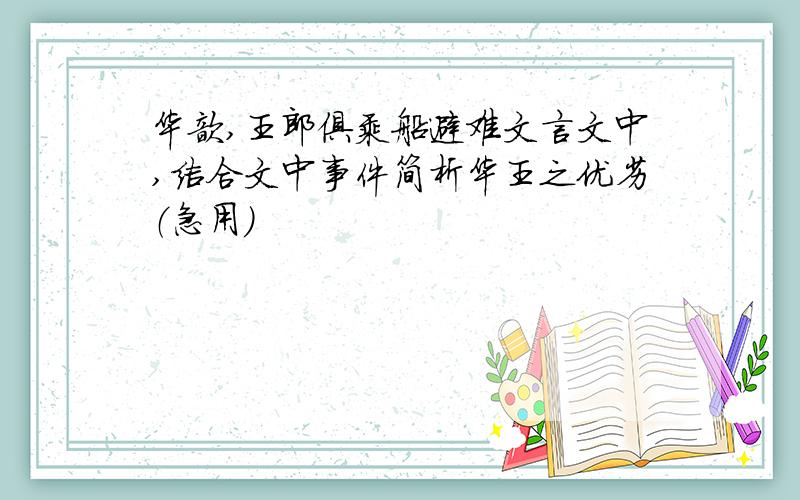 华歆,王郎俱乘船避难文言文中,结合文中事件简析华王之优劣(急用)